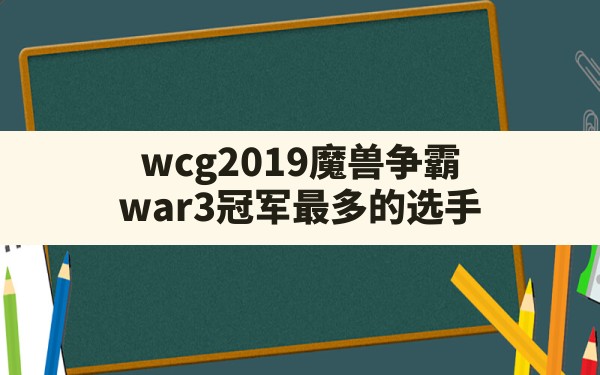 wcg2019魔兽争霸
war3冠军最多的选手